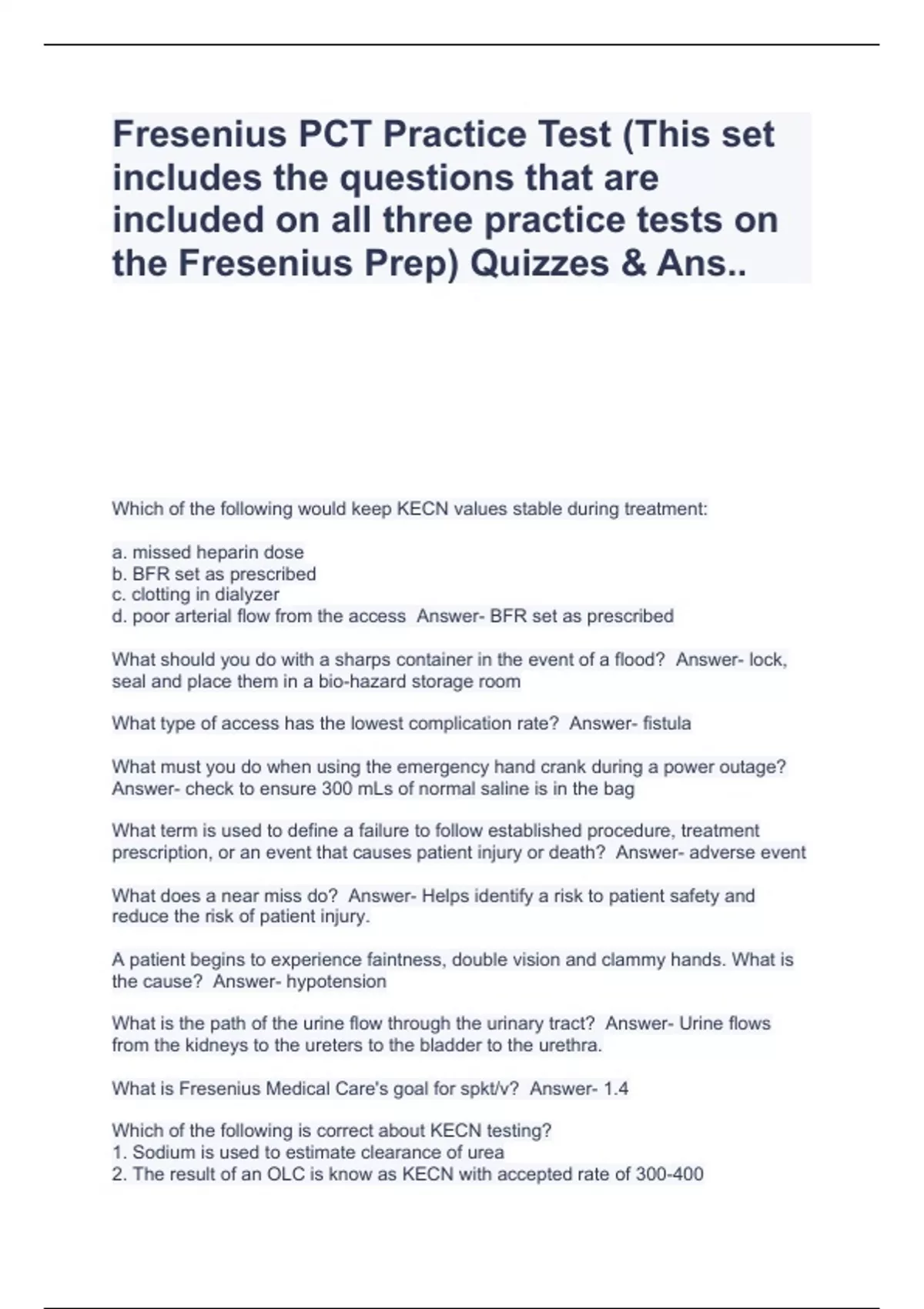 Fresenius PCT Practice Test (This set includes the questions that are included on all three practice tests on the Fresenius Prep) Quizzes & Ans..

Which of the following would keep KECN values stable during treatment:

a. missed heparin dose
b. BFR set as prescribed
c. clotting in dialyzer
d. poor arterial flow from the access Answer- BFR set as prescribed

What should you do with a sharps container in the event of a flood? Answer- lock, seal and place them in a bio-hazard storage room

What type of access has the lowest complication rate? Answer- fistula

What must you do when using the emergency hand crank during a power outage? Answer- check to ensure 300 mLs of normal saline is in the bag

What term is used to define a failure to follow established procedure, treatment prescription, or an event that causes patient injury or death? Answer- adverse event

What does a near miss do? Answer- Helps identify a risk to patient safety and reduce the risk of patient injury.

A patient begins to experience faintness, double vision and clammy hands. What is the cause? Answer- hypotension

What is the path of the urine flow through the urinary tract? Answer- Urine flows from the kidneys to the ureters to the bladder to the urethra.

What is Fresenius Medical Care's goal for spkt/v? Answer- 1.4

Which of the following is correct about KECN testing?
1. Sodium is used to estimate clearance of urea
2. The result of an OLC is know as KECN with accepted rate of 300-400